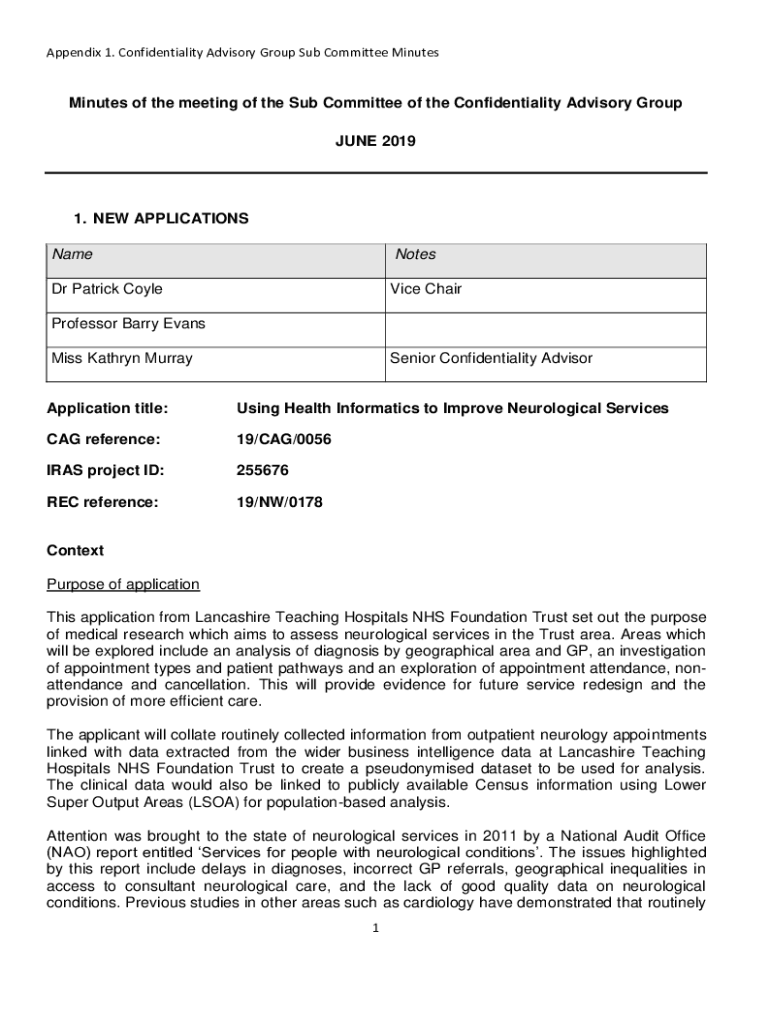 Appendix 1. Confidentiality Advisory Group Sub Committee Minutes

Minutes of the meeting of the Sub Committee of the Confidentiality Advisory Group

JUNE 2019

1. NEW APPLICATIONS

| Name | Notes |
|---|---|
| Dr Patrick Coyle | Vice Chair |
| Professor Barry Evans | |
| Miss Kathryn Murray | Senior Confidentiality Advisor |

Application title: Using Health Informatics to Improve Neurological Services

CAG reference: 19/CAG/0056

IRAS project ID: 255676

REC reference: 19/NW/0178

Context

Purpose of application

This application from Lancashire Teaching Hospitals NHS Foundation Trust set out the purpose of medical research which aims to assess neurological services in the Trust area. Areas which will be explored include an analysis of diagnosis by geographical area and GP, an investigation of appointment types and patient pathways and an exploration of appointment attendance, non-attendance and cancellation. This will provide evidence for future service redesign and the provision of more efficient care.

The applicant will collate routinely collected information from outpatient neurology appointments linked with data extracted from the wider business intelligence data at Lancashire Teaching Hospitals NHS Foundation Trust to create a pseudonymised dataset to be used for analysis. The clinical data would also be linked to publicly available Census information using Lower Super Output Areas (LSOA) for population-based analysis.

Attention was brought to the state of neurological services in 2011 by a National Audit Office (NAO) report entitled 'Services for people with neurological conditions'. The issues highlighted by this report include delays in diagnoses, incorrect GP referrals, geographical inequalities in access to consultant neurological care, and the lack of good quality data on neurological conditions. Previous studies in other areas such as cardiology have demonstrated that routinely

1